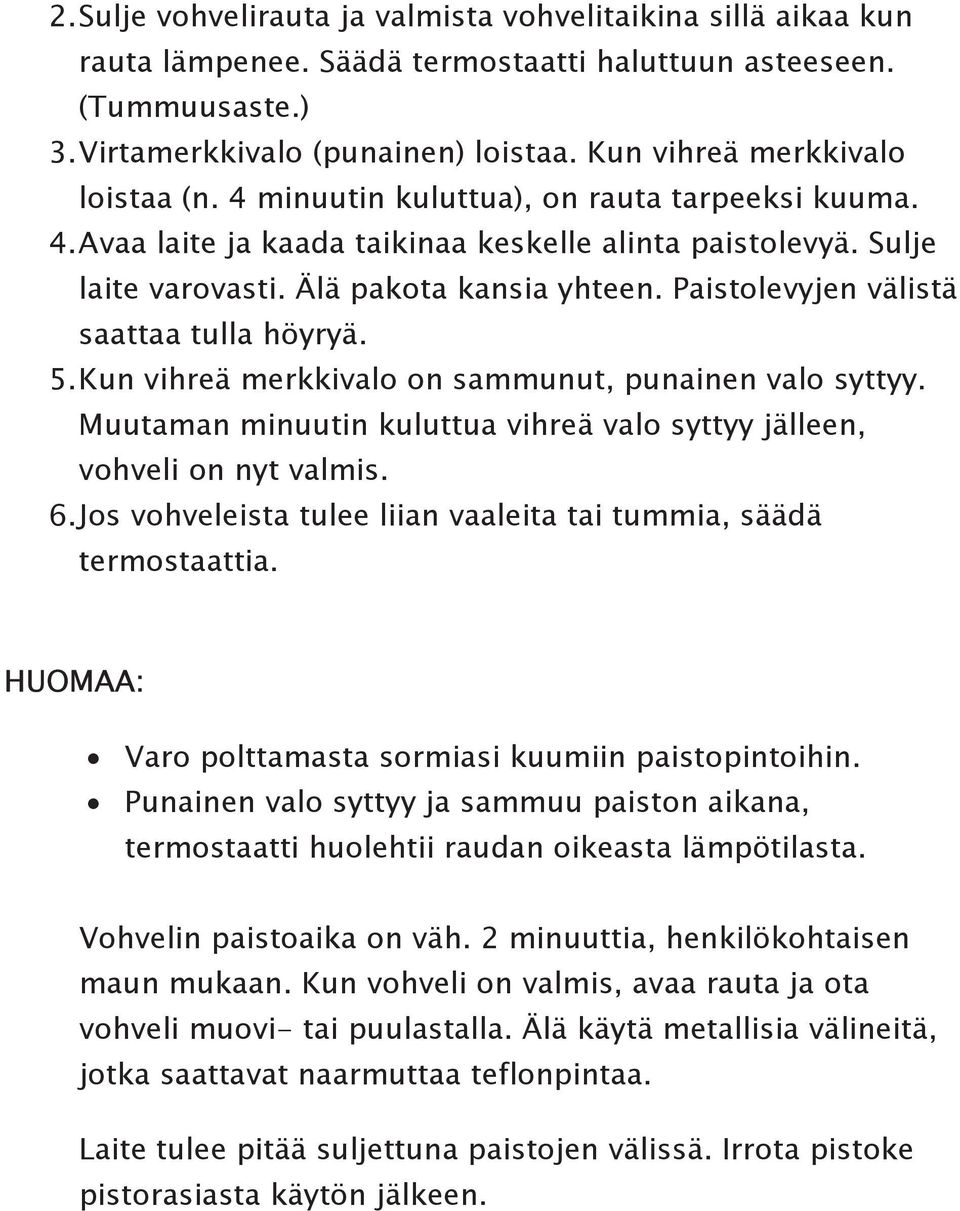 2. Sulje vohvelirauta ja valmista vohvelitaikina sillä aikaa kun rauta lämpenee. Säädä termostaatti haluttuun asteeseen. (Tummuusaste.)
3. Virtamerkkivalo (punainen) loistaa. Kun vihreä merkkivalo loistaa (n. 4 minuutin kuluttua), on rauta tarpeeksi kuuma.
4. Avaa laite ja kaada taikinaa keskelle alinta paistolevyä. Sulje laite varovasti. Älä pakota kansia yhteen. Paistolevyjen välistä saattaa tulla höyryä.
5. Kun vihreä merkkivalo on sammunut, punainen valo syttyy. Muutaman minuutin kuluttua vihreä valo syttyy jälleen, vohveli on nyt valmis.
6. Jos vohveleista tulee liian vaaleita tai tummia, säädä termostaattia.

HUOMAA:

• Varo polttamasta sormiasi kuumiin paistopintoihin.
• Punainen valo syttyy ja sammuu paiston aikana, termostaatti huolehtii raudan oikeasta lämpötilasta.

Vohvelin paistoaika on väh. 2 minuuttia, henkilökohtaisen maun mukaan. Kun vohveli on valmis, avaa rauta ja ota vohveli muovi- tai puulastalla. Älä käytä metallisia välineitä, jotka saattavat naarmuttaa teflonpintaa.

Laite tulee pitää suljettuna paistojen välissä. Irrota pistoke pistorasiasta käytön jälkeen.